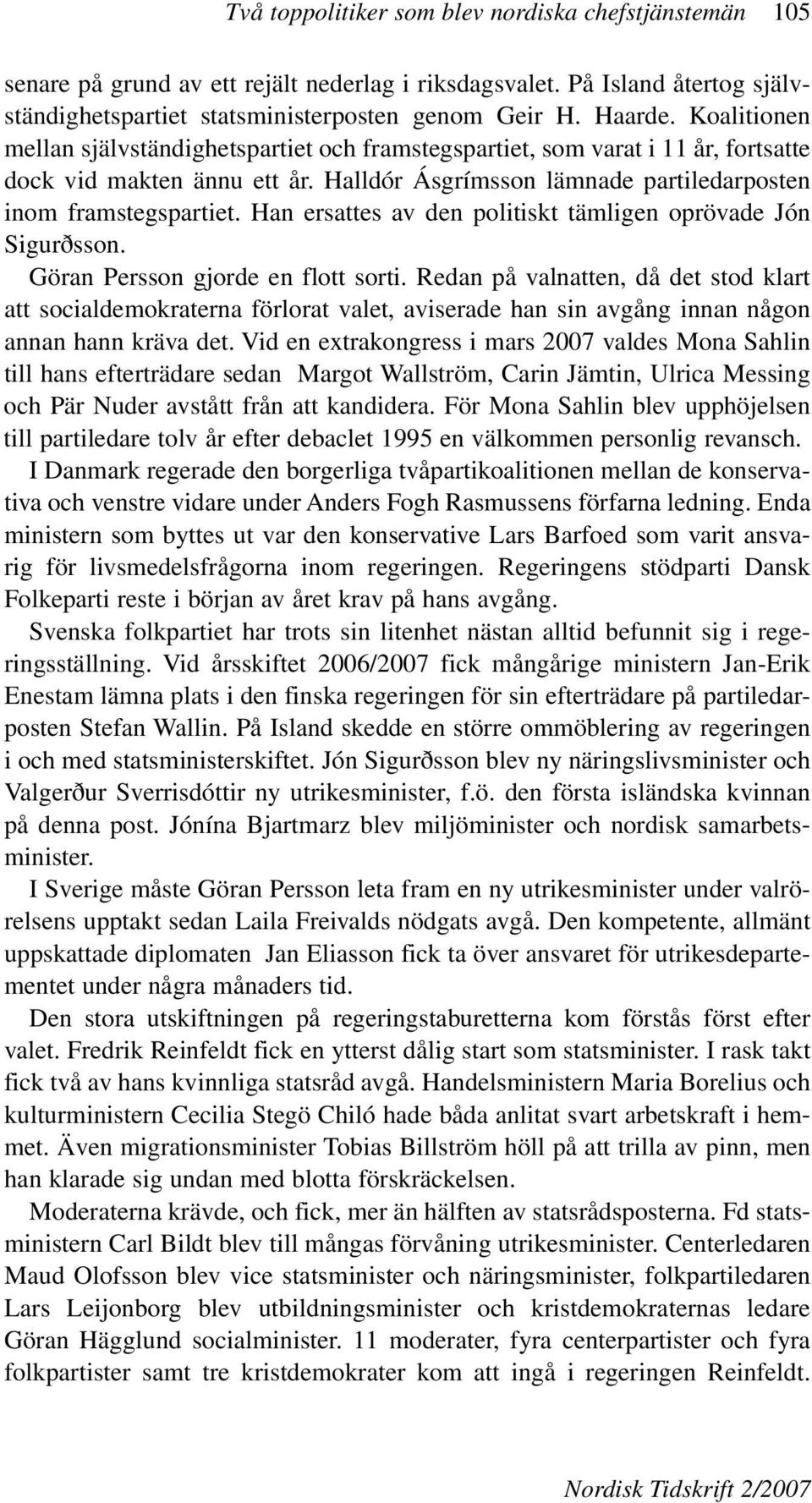 Två toppolitiker som blev nordiska chefstjänstemän 105

senare på grund av ett rejält nederlag i riksdagsvalet. På Island återtog självständighetspartiet statsministerposten genom Geir H. Haarde. Koalitionen mellan självständighetspartiet och framstegspartiet, som varat i 11 år, fortsatte dock vid makten ännu ett år. Halldór Ásgrímsson lämnade partiledarposten inom framstegspartiet. Han ersattes av den politiskt tämligen oprövade Jón Sigurðsson.

Göran Persson gjorde en flott sorti. Redan på valnatten, då det stod klart att socialdemokraterna förlorat valet, aviserade han sin avgång innan någon annan hann kräva det. Vid en extrakongress i mars 2007 valdes Mona Sahlin till hans efterträdare sedan Margot Wallström, Carin Jämtin, Ulrica Messing och Pär Nuder avstått från att kandidera. För Mona Sahlin blev upphöjelsen till partiledare tolv år efter debaclet 1995 en välkommen personlig revansch.

I Danmark regerade den borgerliga tvåpartikoalitionen mellan de konservativa och venstre vidare under Anders Fogh Rasmussens förfarna ledning. Enda ministern som byttes ut var den konservative Lars Barfoed som varit ansvarig för livsmedelsfrågorna inom regeringen. Regeringens stödparti Dansk Folkeparti reste i början av året krav på hans avgång.

Svenska folkpartiet har trots sin litenhet nästan alltid befunnit sig i regeringsställning. Vid årsskiftet 2006/2007 fick mångårige ministern Jan-Erik Enestam lämna plats i den finska regeringen för sin efterträdare på partiledarposten Stefan Wallin. På Island skedde en större ommöblering av regeringen i och med statsministerskiftet. Jón Sigurðsson blev ny näringslivsminister och Valgerður Sverrisdóttir ny utrikesminister, f.ö. den första isländska kvinnan på denna post. Jónína Bjartmarz blev miljöminister och nordisk samarbetsminister.

I Sverige måste Göran Persson leta fram en ny utrikesminister under valrörelsens upptakt sedan Laila Freivalds nödgats avgå. Den kompetente, allmänt uppskattade diplomaten Jan Eliasson fick ta över ansvaret för utrikesdepartementet under några månaders tid.

Den stora utskiftningen på regeringstaburetterna kom förstås först efter valet. Fredrik Reinfeldt fick en ytterst dålig start som statsminister. I rask takt fick två av hans kvinnliga statsråd avgå. Handelsministern Maria Borelius och kulturministern Cecilia Stegö Chiló hade båda anlitat svart arbetskraft i hemmet. Även migrationsminister Tobias Billström höll på att trilla av pinn, men han klarade sig undan med blotta förskräckelsen.

Moderaterna krävde, och fick, mer än hälften av statsrådsposterna. Fd statsministern Carl Bildt blev till mångas förvåning utrikesminister. Centerledaren Maud Olofsson blev vice statsminister och näringsminister, folkpartiledaren Lars Leijonborg blev utbildningsminister och kristdemokraternas ledare Göran Hägglund socialminister. 11 moderater, fyra centerpartister och fyra folkpartister samt tre kristdemokrater kom att ingå i regeringen Reinfeldt.

Nordisk Tidskrift 2/2007